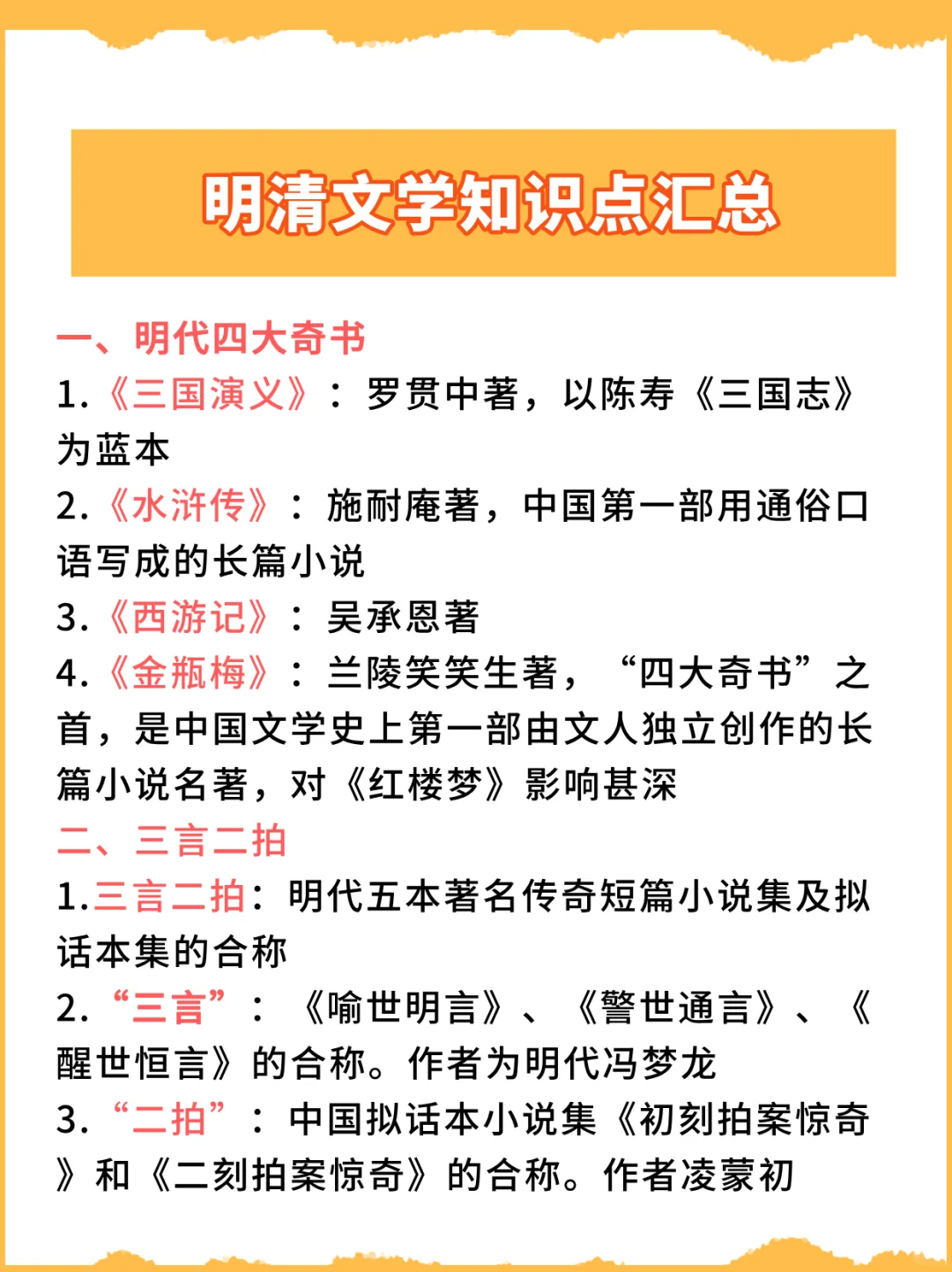 明清文学知识点汇总

一、明代四大奇书

1.《三国演义》：罗贯中著，以陈寿《三国志》为蓝本

2.《水浒传》：施耐庵著，中国第一部用通俗口语写成的长篇小说

3.《西游记》：吴承恩著

4.《金瓶梅》：兰陵笑笑生著，“四大奇书”之首，是中国文学史上第一部由文人独立创作的长篇小说名著，对《红楼梦》影响甚深

二、三言二拍

1.三言二拍：明代五本著名传奇短篇小说集及拟话本集的合称

2.“三言”：《喻世明言》、《警世通言》、《醒世恒言》的合称。作者为明代冯梦龙

3.“二拍”：中国拟话本小说集《初刻拍案惊奇》和《二刻拍案惊奇》的合称。作者凌蒙初